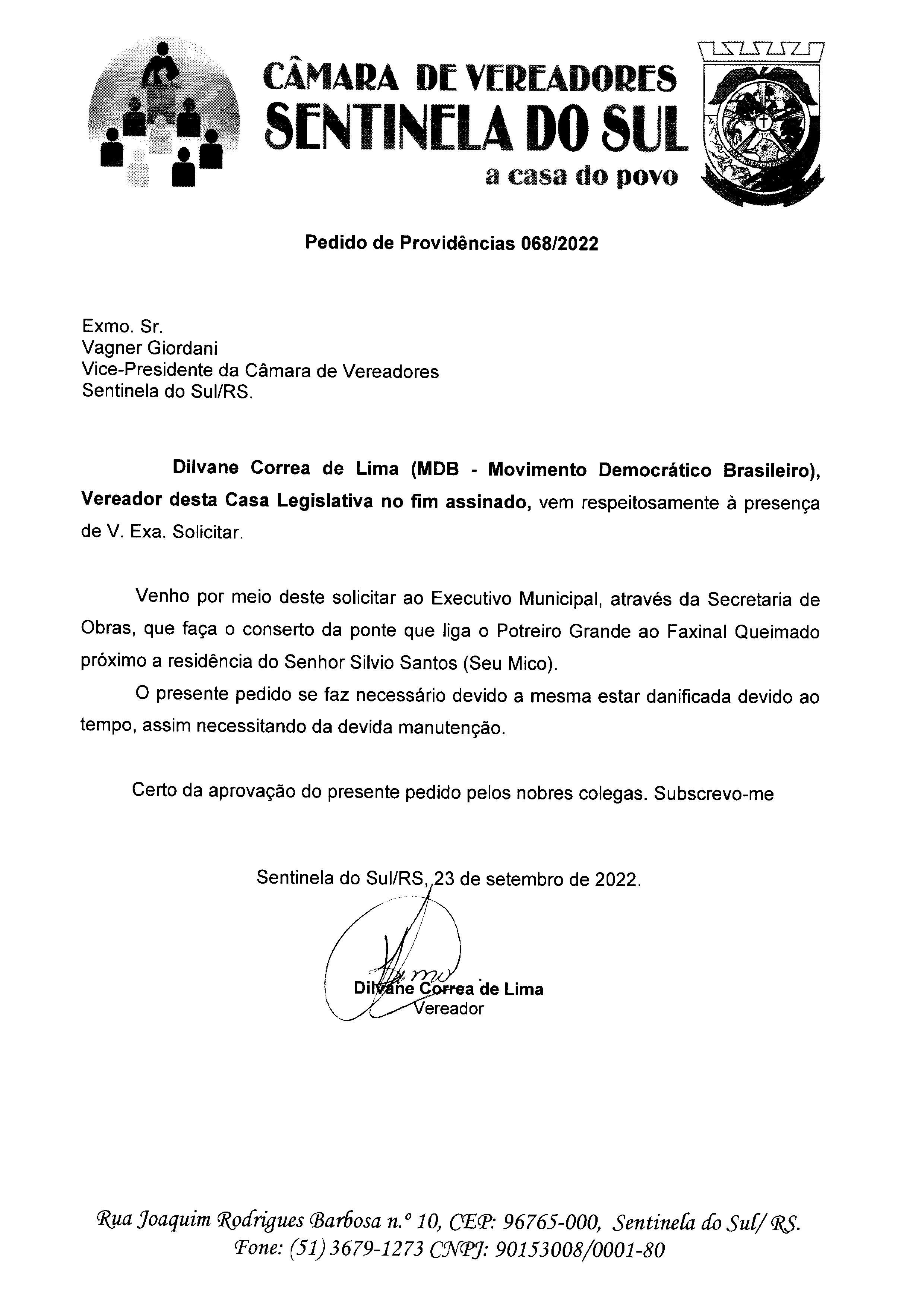 CÂMARA DE VEREADORES
SENTINELA DO SUL
a casa do povo

Pedido de Providências 068/2022

Exmo. Sr.
Vagner Giordani
Vice-Presidente da Câmara de Vereadores
Sentinela do Sul/RS.

Dilvane Correa de Lima (MDB - Movimento Democrático Brasileiro), Vereador desta Casa Legislativa no fim assinado, vem respeitosamente à presença de V. Exa. Solicitar.

Venho por meio deste solicitar ao Executivo Municipal, através da Secretaria de Obras, que faça o conserto da ponte que liga o Potreiro Grande ao Faxinal Queimado próximo a residência do Senhor Silvio Santos (Seu Mico).

O presente pedido se faz necessário devido a mesma estar danificada devido ao tempo, assim necessitando da devida manutenção.

Certo da aprovação do presente pedido pelos nobres colegas. Subscrevo-me

Sentinela do Sul/RS, 23 de setembro de 2022.

Dilvane Correa de Lima
Vereador

Rua Joaquim Rodrigues Barbosa n.º 10, CEP: 96765-000, Sentinela do Sul/ RS.
Fone: (51) 3679-1273 CNPJ: 90153008/0001-80